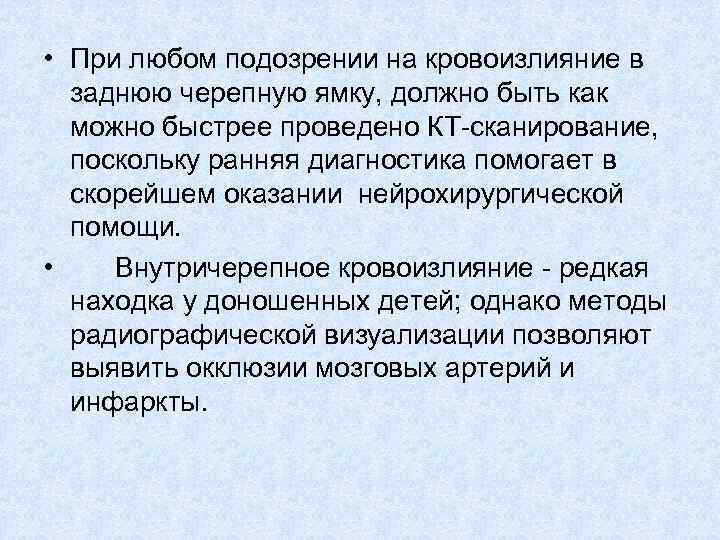 • При любом подозрении на кровоизлияние в заднюю черепную ямку, должно быть как можно быстрее проведено КТ-сканирование, поскольку ранняя диагностика помогает в скорейшем оказании нейрохирургической помощи.

• Внутричерепное кровоизлияние - редкая находка у доношенных детей; однако методы радиографической визуализации позволяют выявить окклюзии мозговых артерий и инфаркты.